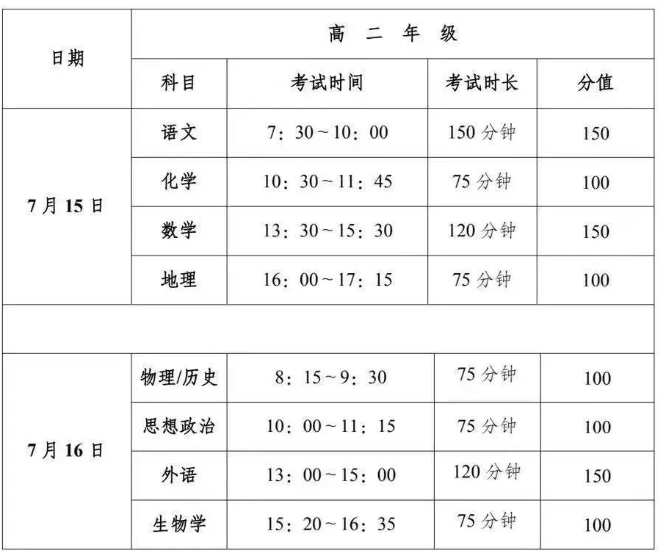 | 日期 | 高 二 年 级 | | | |
|---|---|---|---|---|
| | 科目 | 考试时间 | 考试时长 | 分值 |
| 7月15日 | 语文 | 7：30～10：00 | 150分钟 | 150 |
| | 化学 | 10：30～11：45 | 75分钟 | 100 |
| | 数学 | 13：30～15：30 | 120分钟 | 150 |
| | 地理 | 16：00～17：15 | 75分钟 | 100 |
| | | | | |
| 7月16日 | 物理/历史 | 8：15～9：30 | 75分钟 | 100 |
| | 思想政治 | 10：00～11：15 | 75分钟 | 100 |
| | 外语 | 13：00～15：00 | 120分钟 | 150 |
| | 生物学 | 15：20～16：35 | 75分钟 | 100 |